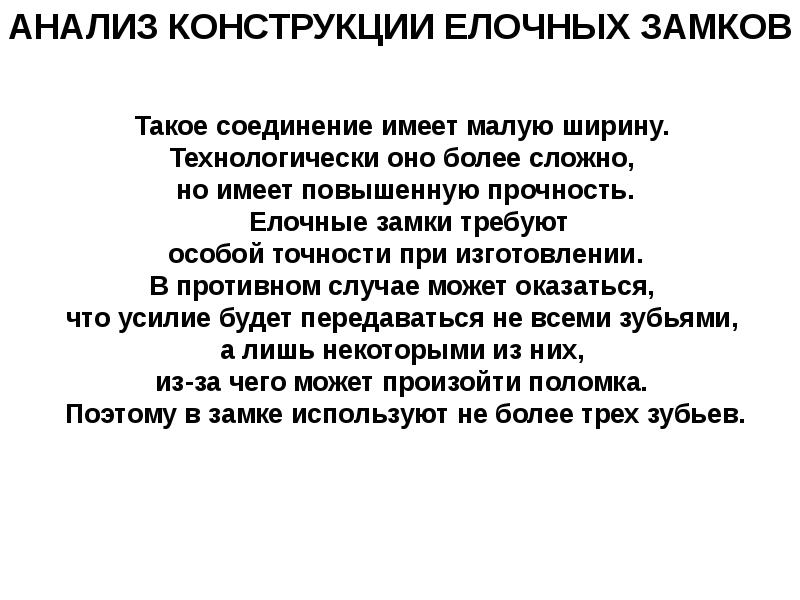 АНАЛИЗ КОНСТРУКЦИИ ЕЛОЧНЫХ ЗАМКОВ

Такое соединение имеет малую ширину. Технологически оно более сложно, но имеет повышенную прочность. Елочные замки требуют особой точности при изготовлении. В противном случае может оказаться, что усилие будет передаваться не всеми зубьями, а лишь некоторыми из них, из-за чего может произойти поломка. Поэтому в замке используют не более трех зубьев.